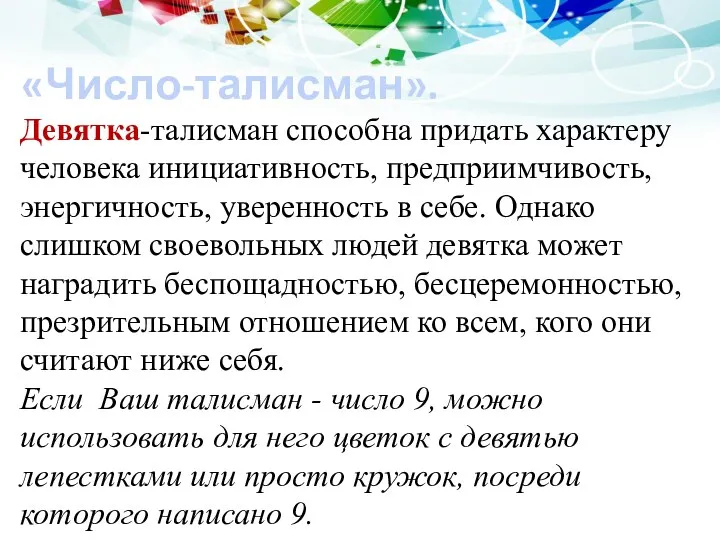 «Число-талисман».

Девятка-талисман способна придать характеру человека инициативность, предприимчивость, энергичность, уверенность в себе. Однако слишком своевольных людей девятка может наградить беспощадностью, бесцеремонностью, презрительным отношением ко всем, кого они считают ниже себя.

Если Ваш талисман - число 9, можно использовать для него цветок с девятью лепестками или просто кружок, посреди которого написано 9.